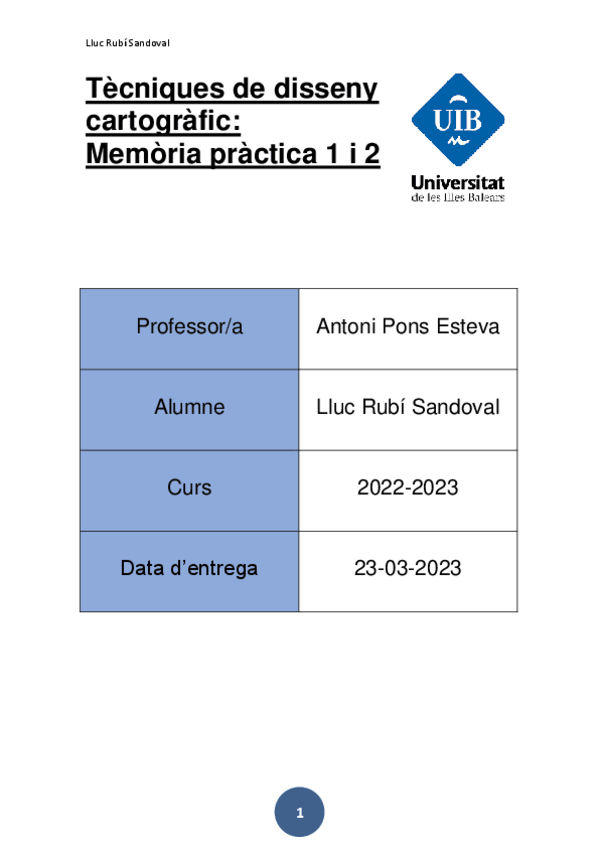 Lluc Rubí Sandoval

Tècniques de disseny cartogràfic: Memòria pràctica 1 i 2

UIB
Universitat de les Illes Balears

| Professor/a | Antoni Pons Esteva |
|---|---|
| Alumne | Lluc Rubí Sandoval |
| Curs | 2022-2023 |
| Data d'entrega | 23-03-2023 |

1